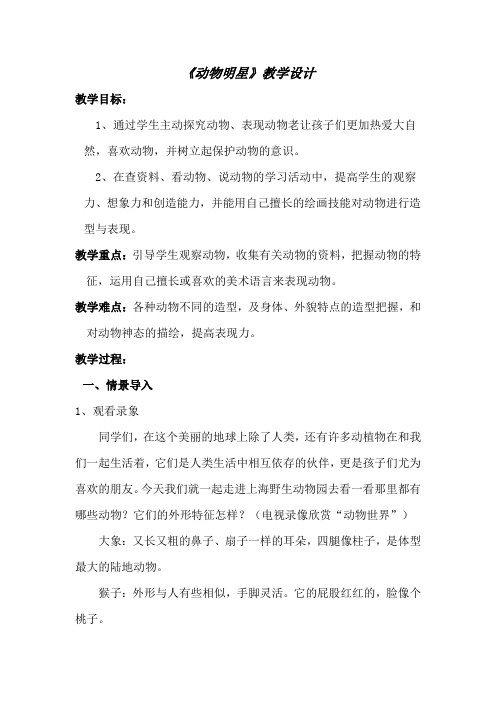 《动物明星》教学设计

教学目标：

1、通过学生主动探究动物、表现动物老让孩子们更加热爱大自然，喜欢动物，并树立起保护动物的意识。

2、在查资料、看动物、说动物的学习活动中，提高学生的观察力、想象力和创造能力，并能用自己擅长的绘画技能对动物进行造型与表现。

教学重点：引导学生观察动物，收集有关动物的资料，把握动物的特征，运用自己擅长或喜欢的美术语言来表现动物。

教学难点：各种动物不同的造型，及身体、外貌特点的造型把握，和对动物神态的描绘，提高表现力。

教学过程：

一、情景导入

1、观看录象

同学们，在这个美丽的地球上除了人类，还有许多动植物在和我们一起生活着，它们是人类生活中相互依存的伙伴，更是孩子们尤为喜欢的朋友。今天我们就一起走进上海野生动物园去看一看那里都有哪些动物？它们的外形特征怎样？（电视录像欣赏“动物世界”）

大象：又长又粗的鼻子、扇子一样的耳朵，四腿像柱子，是体型最大的陆地动物。

猴子：外形与人有些相似，手脚灵活。它的屁股红红的，脸像个桃子。